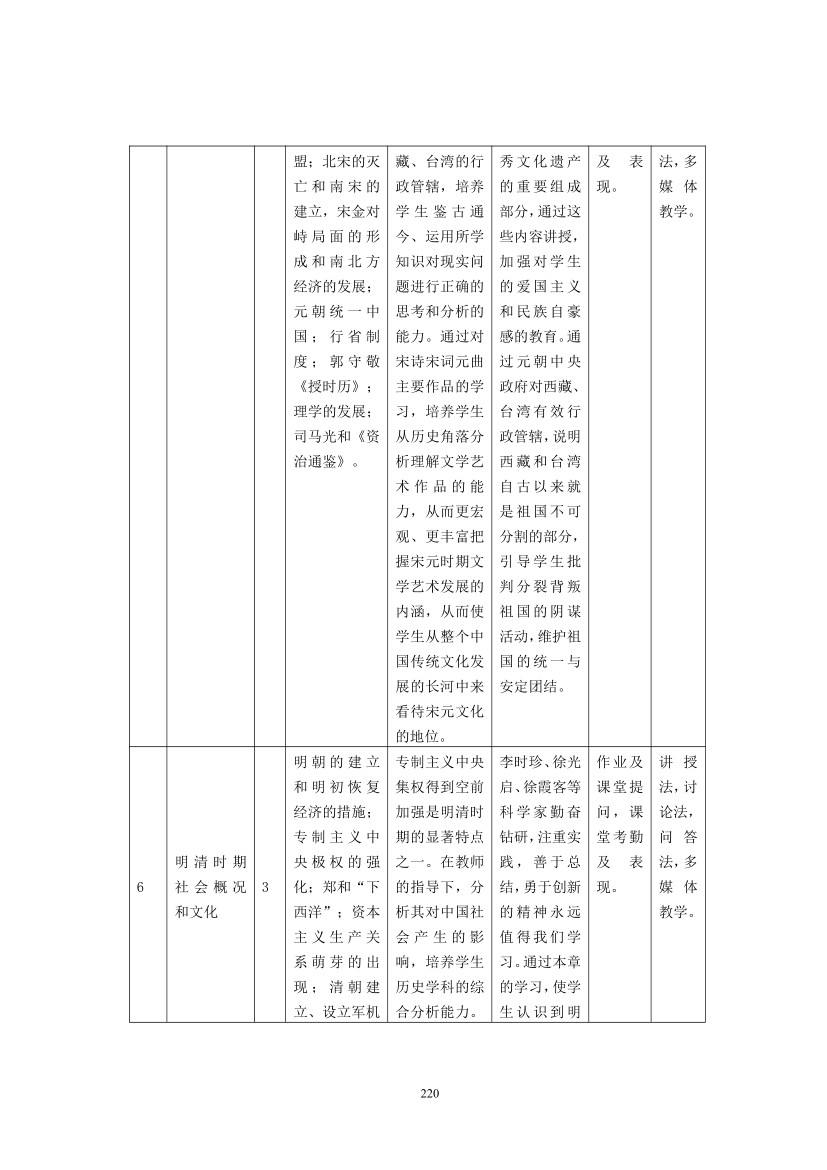 |  |  |  | 盟；北宋的灭亡和南宋的建立，宋金对峙局面的形成和南北方经济的发展；元朝统一中国；行省制度；郭守敬《授时历》；理学的发展；司马光和《资治通鉴》。 | 藏、台湾的行政管辖，培养学生鉴古通今、运用所学知识对现实问题进行正确的思考和分析的能力。通过对宋诗宋词元曲主要作品的学习，培养学生从历史角落分析理解文学艺术作品的能力，从而更宏观、更丰富把握宋元时期文学艺术发展的内涵，从而使学生从整个中国传统文化发展的长河中来看待宋元文化的地位。 | 秀文化遗产的重要组成部分，通过这些内容讲授，加强对学生的爱国主义和民族自豪感的教育。通过元朝中央政府对西藏、台湾有效行政管辖，说明西藏和台湾自古以来就是祖国不可分割的部分，引导学生批判分裂背叛祖国的阴谋活动，维护祖国的统一与安定团结。 | 及表现。 | 法，多媒体教学。 |
|---|---|---|---|---|---|---|---|
| 6 | 明清时期社会概况和文化 | 3 | 明朝的建立和明初恢复经济的措施；专制主义中央极权的强化；郑和“下西洋”；资本主义生产关系萌芽的出现；清朝建立、设立军机 | 专制主义中央集权得到空前加强是明清时期的显著特点之一。在教师的指导下，分析其对中国社会产生的影响，培养学生历史学科的综合分析能力。 | 李时珍、徐光启、徐霞客等科学家勤奋钻研，注重实践，善于总结，勇于创新的精神永远值得我们学习。通过本章的学习，使学生认识到明 | 作业及课堂提问，课堂考勤及表现。 | 讲授法，讨论法，问答法，多媒体教学。 |

220